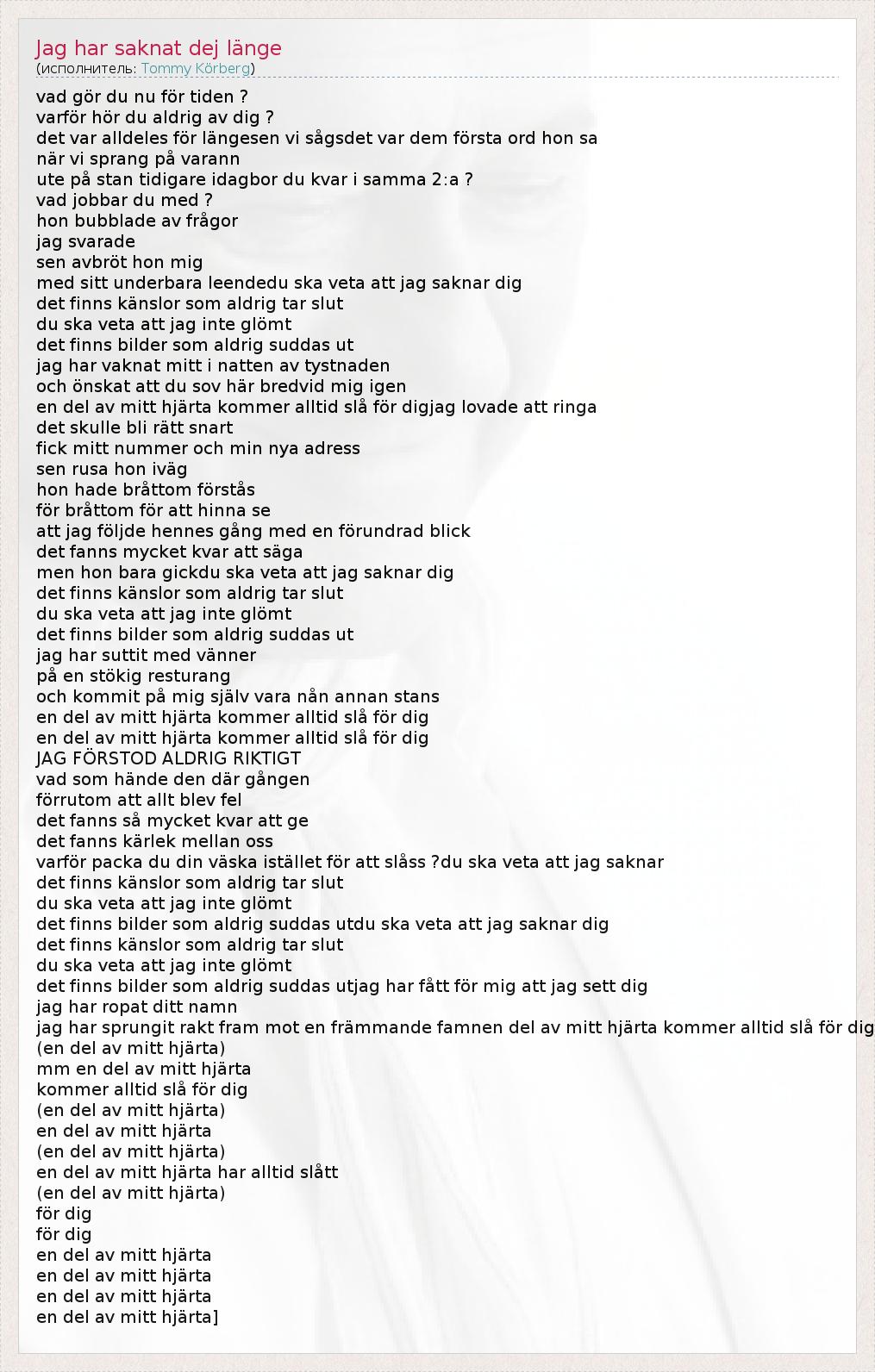 Jag har saknat dej länge
(исполнитель: Tommy Körberg)

vad gör du nu för tiden ?
varför hör du aldrig av dig ?
det var alldeles för längesen vi sågsdet var dem första ord hon sa
när vi sprang på varann
ute på stan tidigare idagbor du kvar i samma 2:a ?
vad jobbar du med ?
hon bubblade av frågor
jag svarade
sen avbröt hon mig
med sitt underbara leendedu ska veta att jag saknar dig
det finns känslor som aldrig tar slut
du ska veta att jag inte glömt
det finns bilder som aldrig suddas ut
jag har vaknat mitt i natten av tystnaden
och önskat att du sov här bredvid mig igen
en del av mitt hjärta kommer alltid slå för digjag lovade att ringa
det skulle bli rätt snart
fick mitt nummer och min nya adress
sen rusa hon iväg
hon hade bråttom förstås
för bråttom för att hinna se
att jag följde hennes gång med en förundrad blick
det fanns mycket kvar att säga
men hon bara gickdu ska veta att jag saknar dig
det finns känslor som aldrig tar slut
du ska veta att jag inte glömt
det finns bilder som aldrig suddas ut
jag har suttit med vänner
på en stökig resturang
och kommit på mig själv vara nån annan stans
en del av mitt hjärta kommer alltid slå för dig
en del av mitt hjärta kommer alltid slå för dig
JAG FÖRSTOD ALDRIG RIKTIGT
vad som hände den där gången
förrutom att allt blev fel
det fanns så mycket kvar att ge
det fanns kärlek mellan oss
varför packa du din väska istället för att slåss ?du ska veta att jag saknar
det finns känslor som aldrig tar slut
du ska veta att jag inte glömt
det finns bilder som aldrig suddas utdu ska veta att jag saknar dig
det finns känslor som aldrig tar slut
du ska veta att jag inte glömt
det finns bilder som aldrig suddas utjag har fått för mig att jag sett dig
jag har ropat ditt namn
jag har sprungit rakt fram mot en främmande famnen del av mitt hjärta kommer alltid slå för dig
(en del av mitt hjärta)
mm en del av mitt hjärta
kommer alltid slå för dig
(en del av mitt hjärta)
en del av mitt hjärta
(en del av mitt hjärta)
en del av mitt hjärta har alltid slått
(en del av mitt hjärta)
för dig
för dig
en del av mitt hjärta
en del av mitt hjärta
en del av mitt hjärta
en del av mitt hjärta]